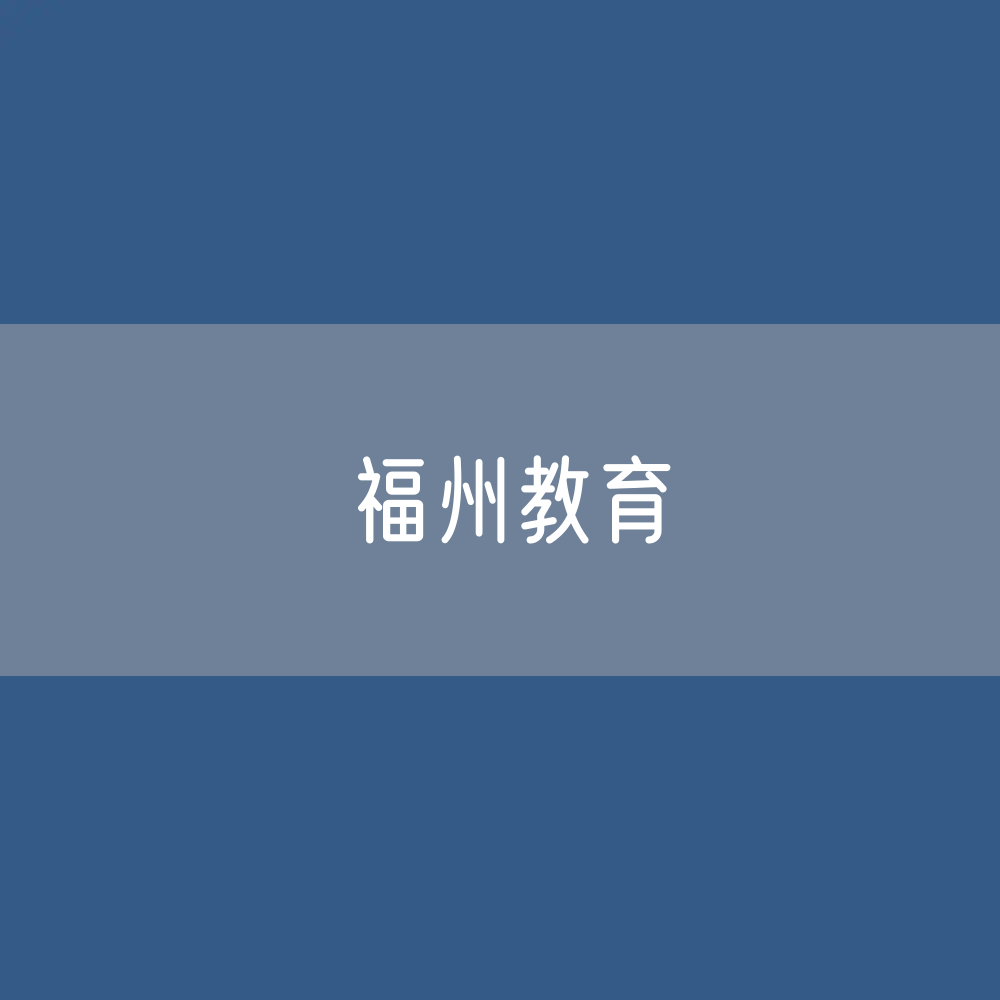 福州教育